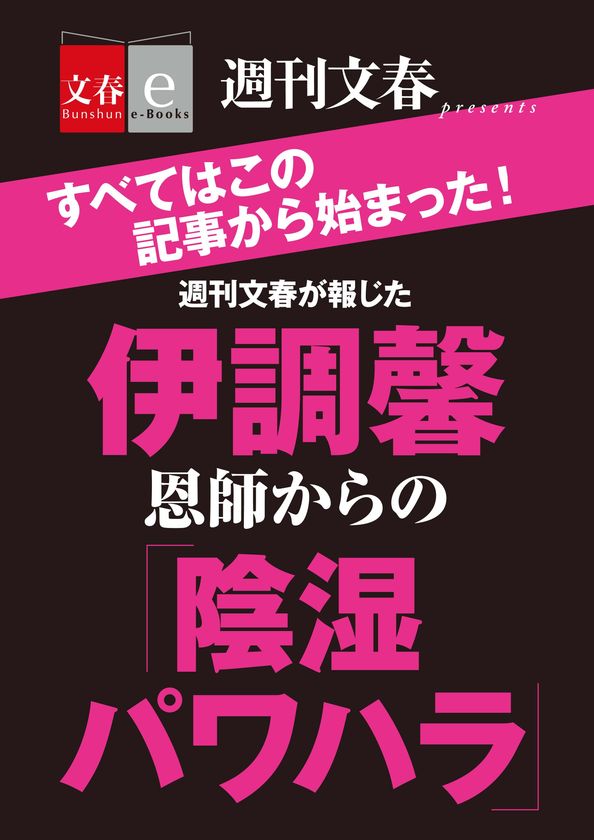 文春 Bunshun e e-Books

週刊文春 presents

すべてはこの記事から始まった!

週刊文春が報じた

伊調馨

恩師からの

「陰湿パワハラ」